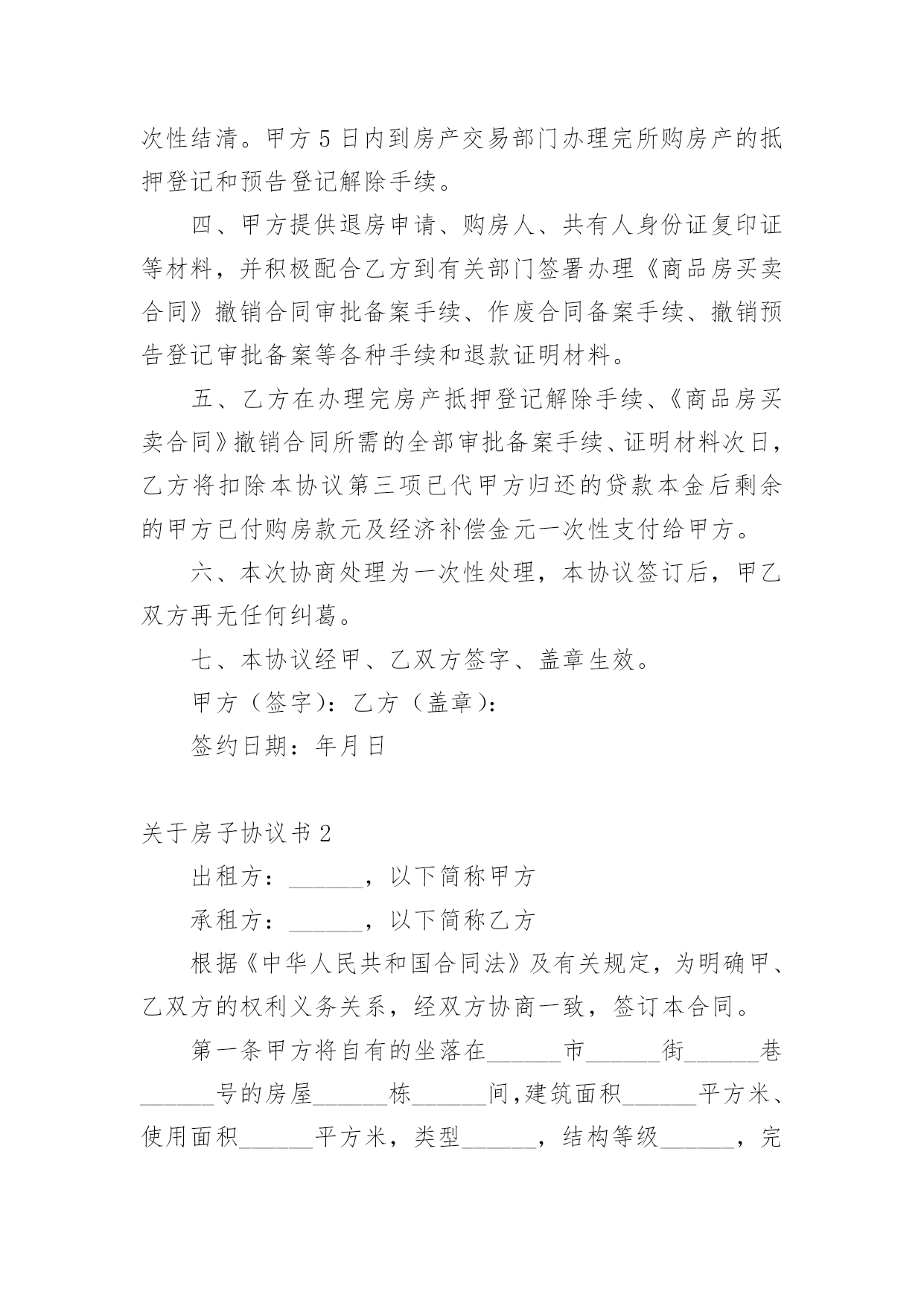 次性结清。甲方5日内到房产交易部门办理完所购房产的抵押登记和预告登记解除手续。

四、甲方提供退房申请、购房人、共有人身份证复印证等材料，并积极配合乙方到有关部门签署办理《商品房买卖合同》撤销合同审批备案手续、作废合同备案手续、撤销预告登记审批备案等各种手续和退款证明材料。

五、乙方在办理完房产抵押登记解除手续、《商品房买卖合同》撤销合同所需的全部审批备案手续、证明材料次日，乙方将扣除本协议第三项已代甲方归还的贷款本金后剩余的甲方已付购房款元及经济补偿金元一次性支付给甲方。

六、本次协商处理为一次性处理，本协议签订后，甲乙双方再无任何纠葛。

七、本协议经甲、乙双方签字、盖章生效。

甲方（签字）：乙方（盖章）：

签约日期：年月日

关于房子协议书2

出租方：______，以下简称甲方

承租方：______，以下简称乙方

根据《中华人民共和国合同法》及有关规定，为明确甲、乙双方的权利义务关系，经双方协商一致，签订本合同。

第一条甲方将自有的坐落在______市______街______巷______号的房屋______栋______间,建筑面积______平方米、使用面积______平方米，类型______，结构等级______，完